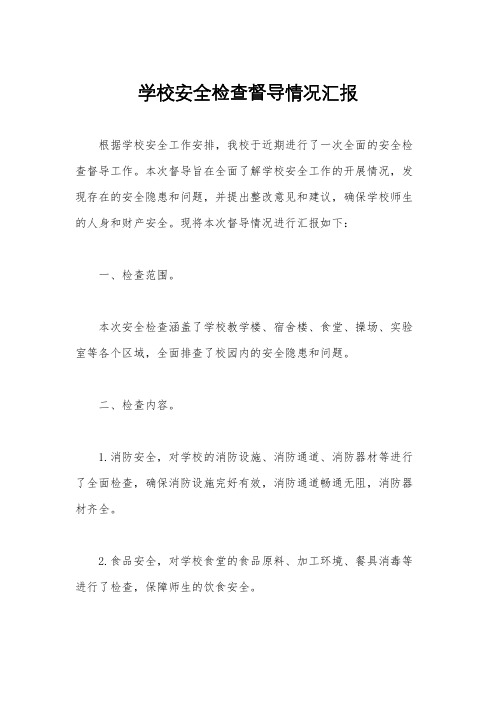 学校安全检查督导情况汇报

根据学校安全工作安排，我校于近期进行了一次全面的安全检查督导工作。本次督导旨在全面了解学校安全工作的开展情况，发现存在的安全隐患和问题，并提出整改意见和建议，确保学校师生的人身和财产安全。现将本次督导情况进行汇报如下：

一、检查范围。

本次安全检查涵盖了学校教学楼、宿舍楼、食堂、操场、实验室等各个区域，全面排查了校园内的安全隐患和问题。

二、检查内容。

1.消防安全，对学校的消防设施、消防通道、消防器材等进行了全面检查，确保消防设施完好有效，消防通道畅通无阻，消防器材齐全。

2.食品安全，对学校食堂的食品原料、加工环境、餐具消毒等进行了检查，保障师生的饮食安全。